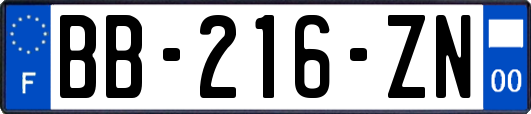 F
BB-216-ZN
00